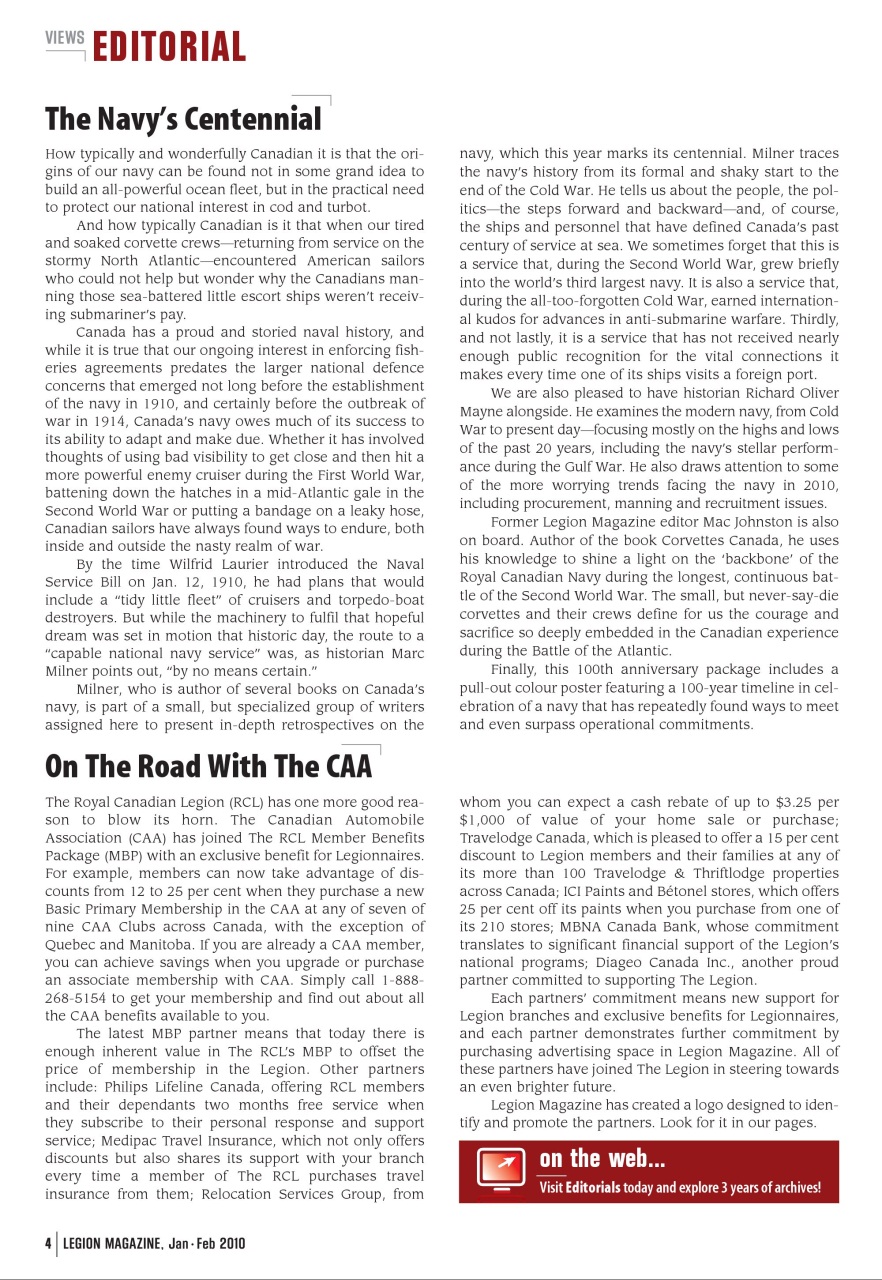 VIEWS EDITORIAL

The Navy's Centennial

How typically and wonderfully Canadian it is that the origins of our navy can be found not in some grand idea to build an all-powerful ocean fleet, but in the practical need to protect our national interest in cod and turbot.

And how typically Canadian is it that when our tired and soaked corvette crews—returning from service on the stormy North Atlantic—encountered American sailors who could not help but wonder why the Canadians manning those sea-battered little escort ships weren't receiving submariner's pay.

Canada has a proud and storied naval history, and while it is true that our ongoing interest in enforcing fisheries agreements predates the larger national defence concerns that emerged not long before the establishment of the navy in 1910, and certainly before the outbreak of war in 1914, Canada's navy owes much of its success to its ability to adapt and make due. Whether it has involved thoughts of using bad visibility to get close and then hit a more powerful enemy cruiser during the First World War, battening down the hatches in a mid-Atlantic gale in the Second World War or putting a bandage on a leaky hose, Canadian sailors have always found ways to endure, both inside and outside the nasty realm of war.

By the time Wilfrid Laurier introduced the Naval Service Bill on Jan. 12, 1910, he had plans that would include a "tidy little fleet" of cruisers and torpedo-boat destroyers. But while the machinery to fulfil that hopeful dream was set in motion that historic day, the route to a "capable national navy service" was, as historian Marc Milner points out, "by no means certain."

Milner, who is author of several books on Canada's navy, is part of a small, but specialized group of writers assigned here to present in-depth retrospectives on the navy, which this year marks its centennial. Milner traces the navy's history from its formal and shaky start to the end of the Cold War. He tells us about the people, the politics—the steps forward and backward—and, of course, the ships and personnel that have defined Canada's past century of service at sea. We sometimes forget that this is a service that, during the Second World War, grew briefly into the world's third largest navy. It is also a service that, during the all-too-forgotten Cold War, earned international kudos for advances in anti-submarine warfare. Thirdly, and not lastly, it is a service that has not received nearly enough public recognition for the vital connections it makes every time one of its ships visits a foreign port.

We are also pleased to have historian Richard Oliver Mayne alongside. He examines the modern navy, from Cold War to present day—focusing mostly on the highs and lows of the past 20 years, including the navy's stellar performance during the Gulf War. He also draws attention to some of the more worrying trends facing the navy in 2010, including procurement, manning and recruitment issues.

Former Legion Magazine editor Mac Johnston is also on board. Author of the book Corvettes Canada, he uses his knowledge to shine a light on the 'backbone' of the Royal Canadian Navy during the longest, continuous battle of the Second World War. The small, but never-say-die corvettes and their crews define for us the courage and sacrifice so deeply embedded in the Canadian experience during the Battle of the Atlantic.

Finally, this 100th anniversary package includes a pull-out colour poster featuring a 100-year timeline in celebration of a navy that has repeatedly found ways to meet and even surpass operational commitments.

On The Road With The CAA

The Royal Canadian Legion (RCL) has one more good reason to blow its horn. The Canadian Automobile Association (CAA) has joined The RCL Member Benefits Package (MBP) with an exclusive benefit for Legionnaires. For example, members can now take advantage of discounts from 12 to 25 per cent when they purchase a new Basic Primary Membership in the CAA at any of seven of nine CAA Clubs across Canada, with the exception of Quebec and Manitoba. If you are already a CAA member, you can achieve savings when you upgrade or purchase an associate membership with CAA. Simply call 1-888-268-5154 to get your membership and find out about all the CAA benefits available to you.

The latest MBP partner means that today there is enough inherent value in The RCL's MBP to offset the price of membership in the Legion. Other partners include: Philips Lifeline Canada, offering RCL members and their dependants two months free service when they subscribe to their personal response and support service; Medipac Travel Insurance, which not only offers discounts but also shares its support with your branch every time a member of The RCL purchases travel insurance from them; Relocation Services Group, from whom you can expect a cash rebate of up to $3.25 per $1,000 of value of your home sale or purchase; Travelodge Canada, which is pleased to offer a 15 per cent discount to Legion members and their families at any of its more than 100 Travelodge & Thriftlodge properties across Canada; ICI Paints and Bétonel stores, which offers 25 per cent off its paints when you purchase from one of its 210 stores; MBNA Canada Bank, whose commitment translates to significant financial support of the Legion's national programs; Diageo Canada Inc., another proud partner committed to supporting The Legion.

Each partners' commitment means new support for Legion branches and exclusive benefits for Legionnaires, and each partner demonstrates further commitment by purchasing advertising space in Legion Magazine. All of these partners have joined The Legion in steering towards an even brighter future.

Legion Magazine has created a logo designed to identify and promote the partners. Look for it in our pages.

on the web...
Visit Editorials today and explore 3 years of archives!

4 | LEGION MAGAZINE, Jan · Feb 2010